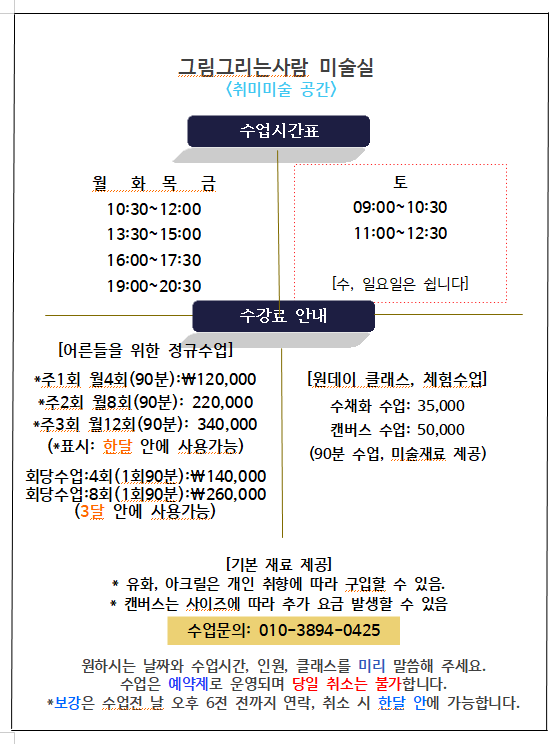 그림그리는사람 미술실
〈취미미술 공간〉

수업시간표

월 화 목 금
10:30~12:00
13:30~15:00
16:00~17:30
19:00~20:30

토
09:00~10:30
11:00~12:30

[수, 일요일은 쉽니다]

수강료 안내

[어른들을 위한 정규수업]
*주1회 월4회(90분):₩120,000
*주2회 월8회(90분): 220,000
*주3회 월12회(90분): 340,000
(*표시: 한달 안에 사용가능)

회당수업:4회(1회90분):₩140,000
회당수업:8회(1회90분):₩260,000
(3달 안에 사용가능)

[원데이 클래스, 체험수업]
수채화 수업: 35,000
캔버스 수업: 50,000
(90분 수업, 미술재료 제공)

[기본 재료 제공]
* 유화, 아크릴은 개인 취향에 따라 구입할 수 있음.
* 캔버스는 사이즈에 따라 추가 요금 발생할 수 있음

수업문의: 010-3894-0425

원하시는 날짜와 수업시간, 인원, 클래스를 미리 말씀해 주세요.
수업은 예약제로 운영되며 당일 취소는 불가합니다.
*보강은 수업전 날 오후 6전 전까지 연락, 취소 시 한달 안에 가능합니다.